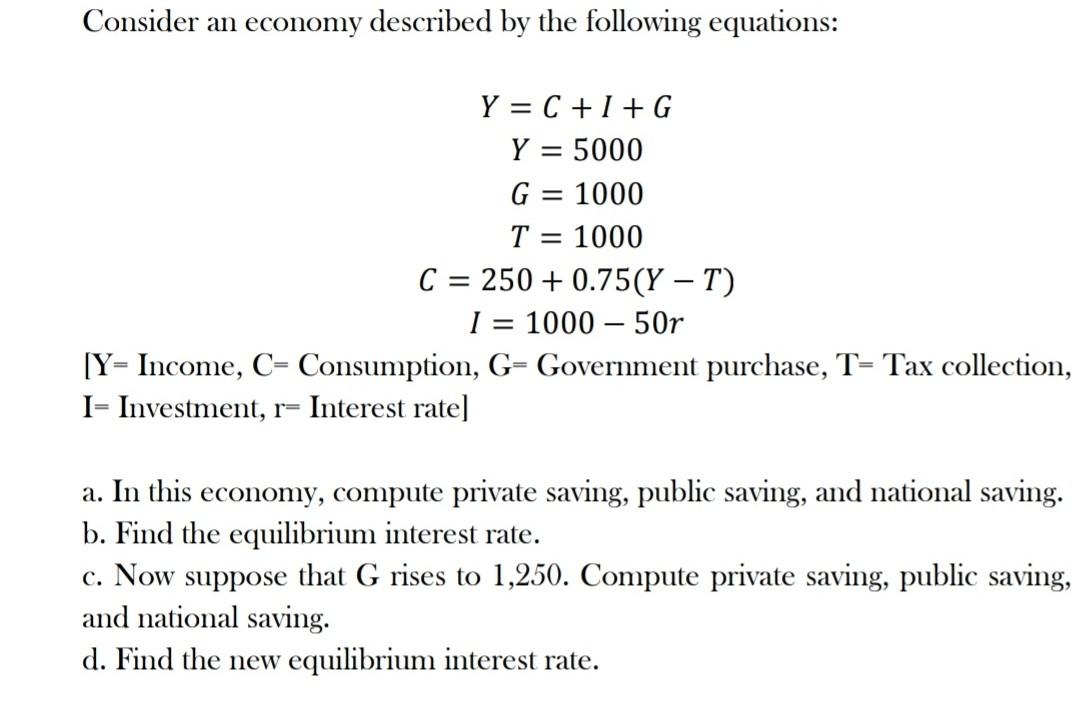 Consider an economy described by the following equations:

$Y = C + I + G$
$Y = 5000$
$G = 1000$
$T = 1000$
$C = 250 + 0.75(Y - T)$
$I = 1000 - 50r$

[Y= Income, C= Consumption, G= Government purchase, T= Tax collection, I= Investment, r= Interest rate]

a. In this economy, compute private saving, public saving, and national saving.
b. Find the equilibrium interest rate.
c. Now suppose that G rises to 1,250. Compute private saving, public saving, and national saving.
d. Find the new equilibrium interest rate.